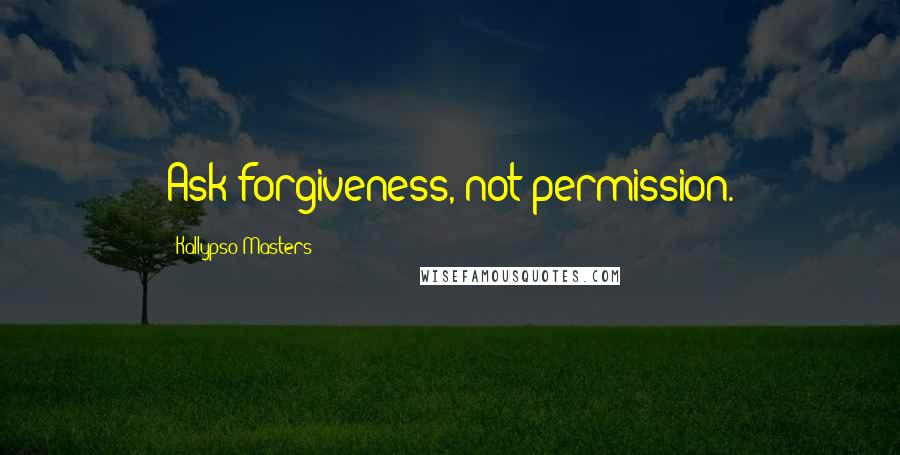 Ask forgiveness, not permission.

Kallypso Masters

WISEFAMOUSQUOTES.COM